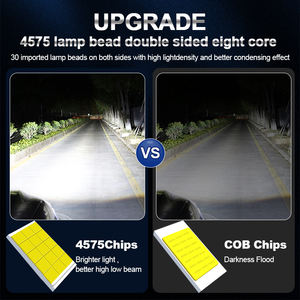 UPGRADE

4575 lamp bead double sided eight core

30 imported lamp beads on both sides with high lightdensity and better condensing effect

VS

4575Chips

Brighter light , better high low beam

COB Chips

Darkness Flood